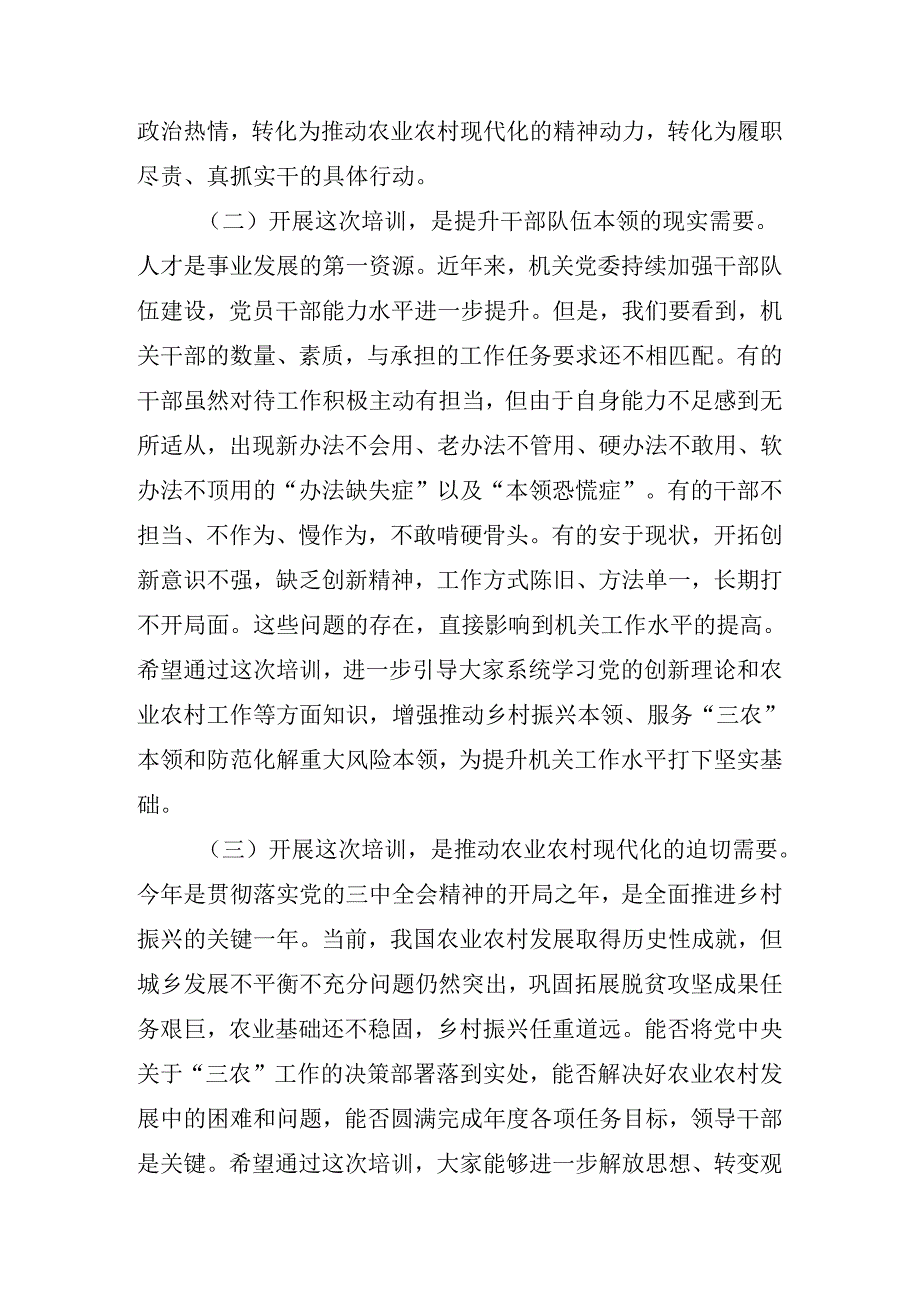 政治热情，转化为推动农业农村现代化的精神动力，转化为履职尽责、真抓实干的具体行动。

（二）开展这次培训，是提升干部队伍本领的现实需要。人才是事业发展的第一资源。近年来，机关党委持续加强干部队伍建设，党员干部能力水平进一步提升。但是，我们要看到，机关干部的数量、素质，与承担的工作任务要求还不相匹配。有的干部虽然对待工作积极主动有担当，但由于自身能力不足感到无所适从，出现新办法不会用、老办法不管用、硬办法不敢用、软办法不顶用的“办法缺失症”以及“本领恐慌症”。有的干部不担当、不作为、慢作为，不敢啃硬骨头。有的安于现状，开拓创新意识不强，缺乏创新精神，工作方式陈旧、方法单一，长期打不开局面。这些问题的存在，直接影响到机关工作水平的提高。希望通过这次培训，进一步引导大家系统学习党的创新理论和农业农村工作等方面知识，增强推动乡村振兴本领、服务“三农”本领和防范化解重大风险本领，为提升机关工作水平打下坚实基础。

（三）开展这次培训，是推动农业农村现代化的迫切需要。今年是贯彻落实党的三中全会精神的开局之年，是全面推进乡村振兴的关键一年。当前，我国农业农村发展取得历史性成就，但城乡发展不平衡不充分问题仍然突出，巩固拓展脱贫攻坚成果任务艰巨，农业基础还不稳固，乡村振兴任重道远。能否将党中央关于“三农”工作的决策部署落到实处，能否解决好农业农村发展中的困难和问题，能否圆满完成年度各项任务目标，领导干部是关键。希望通过这次培训，大家能够进一步解放思想、转变观